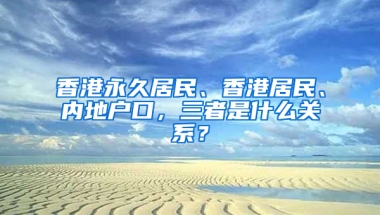 香港永久居民、香港居民、内地户口，三者是什么关系？